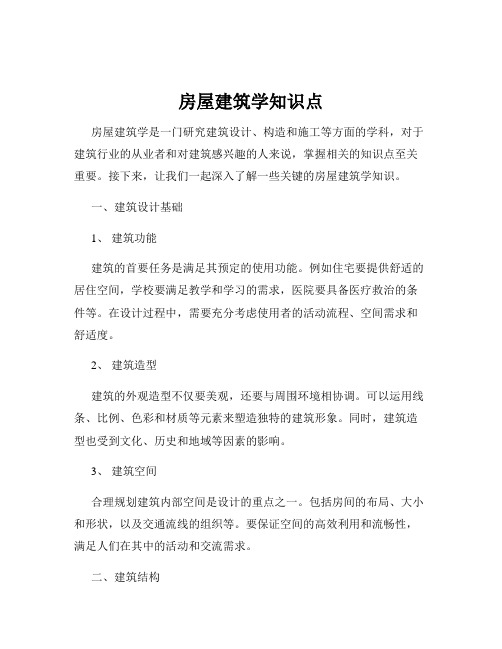 房屋建筑学知识点

房屋建筑学是一门研究建筑设计、构造和施工等方面的学科，对于建筑行业的从业者和对建筑感兴趣的人来说，掌握相关的知识点至关重要。接下来，让我们一起深入了解一些关键的房屋建筑学知识。

一、建筑设计基础

1、 建筑功能

建筑的首要任务是满足其预定的使用功能。例如住宅要提供舒适的居住空间，学校要满足教学和学习的需求，医院要具备医疗救治的条件等。在设计过程中，需要充分考虑使用者的活动流程、空间需求和舒适度。

2、 建筑造型

建筑的外观造型不仅要美观，还要与周围环境相协调。可以运用线条、比例、色彩和材质等元素来塑造独特的建筑形象。同时，建筑造型也受到文化、历史和地域等因素的影响。

3、 建筑空间

合理规划建筑内部空间是设计的重点之一。包括房间的布局、大小和形状，以及交通流线的组织等。要保证空间的高效利用和流畅性，满足人们在其中的活动和交流需求。

二、建筑结构